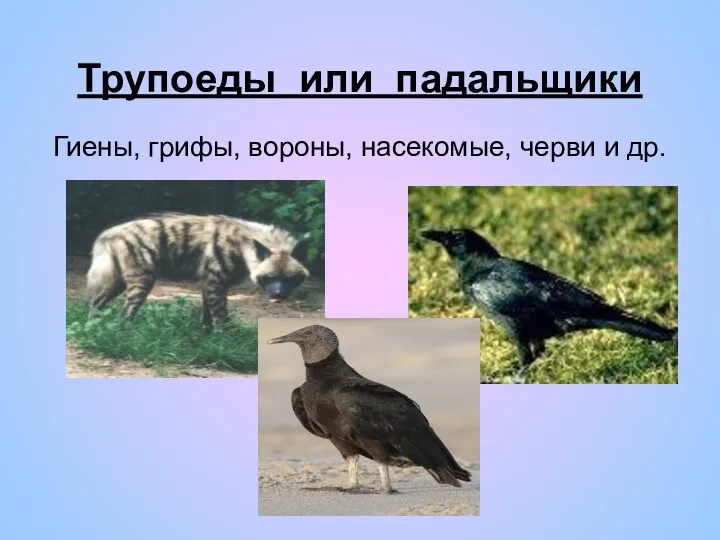 Трупоеды или падальщики

Гиены, грифы, вороны, насекомые, черви и др.